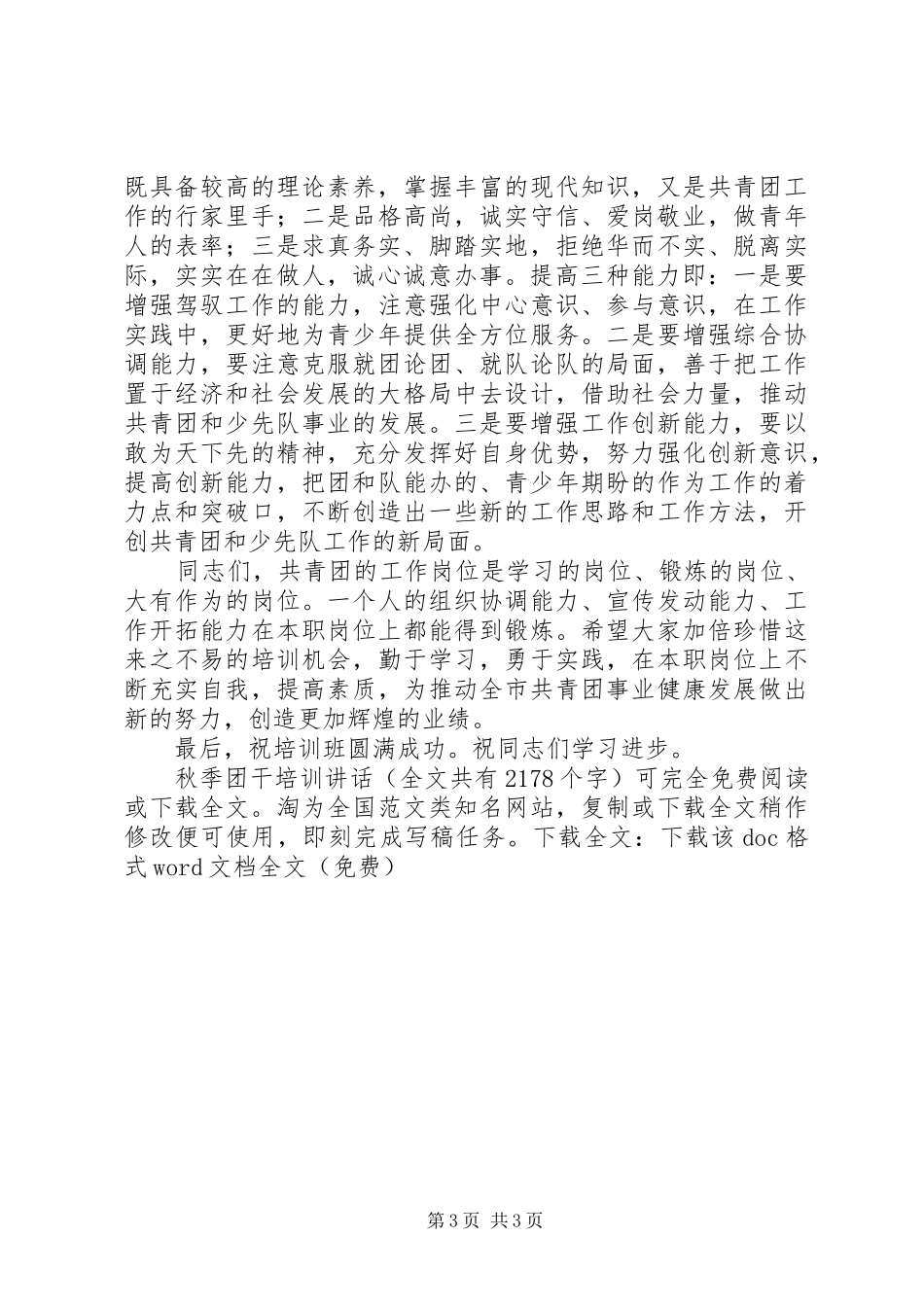 既具备较高的理论素养，掌握丰富的现代知识，又是共青团工作的行家里手；二是品格高尚，诚实守信、爱岗敬业，做青年人的表率；三是求真务实、脚踏实地，拒绝华而不实、脱离实际，实实在在做人，诚心诚意办事。提高三种能力即：一是要增强驾驭工作的能力，注意强化中心意识、参与意识，在工作实践中，更好地为青少年提供全方位服务。二是要增强综合协调能力，要注意克服就团论团、就队论队的局面，善于把工作置于经济和社会发展的大格局中去设计，借助社会力量，推动共青团和少先队事业的发展。三是要增强工作创新能力，要以敢为天下先的精神，充分发挥好自身优势，努力强化创新意识，提高创新能力，把团和队能办的、青少年期盼的作为工作的着力点和突破口，不断创造出一些新的工作思路和工作方法，开创共青团和少先队工作的新局面。

同志们，共青团的工作岗位是学习的岗位、锻炼的岗位、大有作为的岗位。一个人的组织协调能力、宣传发动能力、工作开拓能力在本职岗位上都能得到锻炼。希望大家加倍珍惜这来之不易的培训机会，勤于学习，勇于实践，在本职岗位上不断充实自我，提高素质，为推动全市共青团事业健康发展做出新的努力，创造更加辉煌的业绩。

最后，祝培训班圆满成功。祝同志们学习进步。

秋季团干培训讲话（全文共有2178个字）可完全免费阅读或下载全文。淘为全国范文类知名网站，复制或下载全文稍作修改便可使用，即刻完成写稿任务。下载全文：下载该doc格式word文档全文（免费）

第3页 共3页